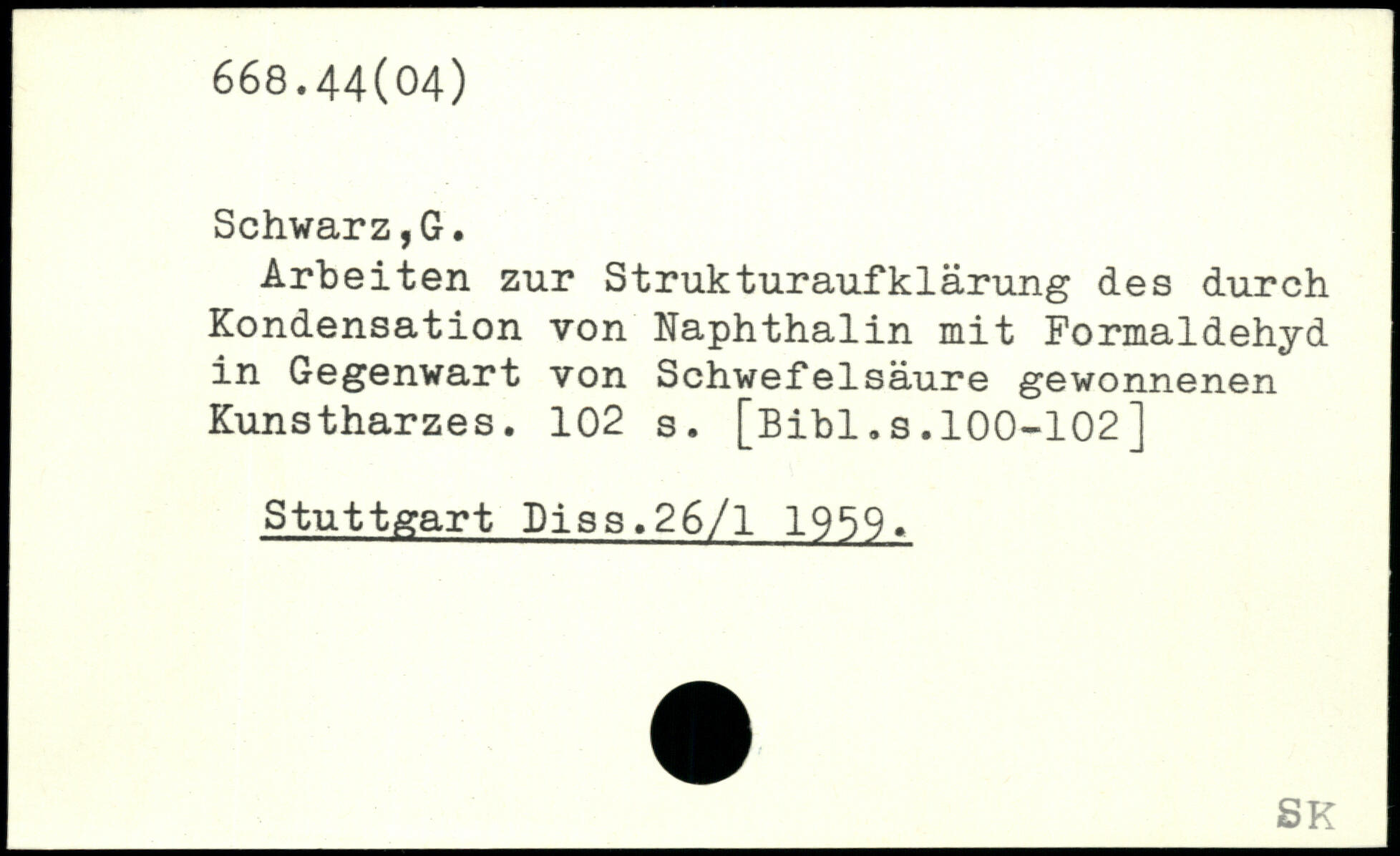 668.44(04)

Schwarz,G.

Arbeiten zur Strukturaufklärung des durch Kondensation von Naphthalin mit Formaldehyd in Gegenwart von Schwefelsäure gewonnenen Kunstharzes. 102 s. [Bibl.s.100-102]

Stuttgart Diss.26/1 1959.

SK